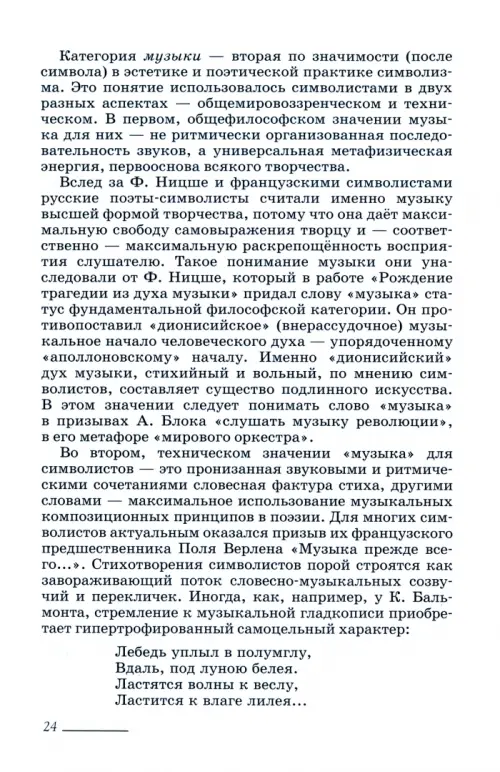 Категория музыки — вторая по значимости (после символа) в эстетике и поэтической практике символизма. Это понятие использовалось символистами в двух разных аспектах — общемировоззренческом и техническом. В первом, общефилософском значении музыка для них — не ритмически организованная последовательность звуков, а универсальная метафизическая энергия, первооснова всякого творчества.

Вслед за Ф. Ницше и французскими символистами русские поэты-символисты считали именно музыку высшей формой творчества, потому что она даёт максимальную свободу самовыражения творцу и — соответственно — максимальную раскрепощённость восприятия слушателю. Такое понимание музыки они унаследовали от Ф. Ницше, который в работе «Рождение трагедии из духа музыки» придал слову «музыка» статус фундаментальной философской категории. Он противопоставил «дионисийское» (внерассудочное) музыкальное начало человеческого духа — упорядоченному «аполлоновскому» началу. Именно «дионисийский» дух музыки, стихийный и вольный, по мнению символистов, составляет существо подлинного искусства. В этом значении следует понимать слово «музыка» в призывах А. Блока «слушать музыку революции», в его метафоре «мирового оркестра».

Во втором, техническом значении «музыка» для символистов — это пронизанная звуковыми и ритмическими сочетаниями словесная фактура стиха, другими словами — максимальное использование музыкальных композиционных принципов в поэзии. Для многих символистов актуальным оказался призыв их французского предшественника Поля Верлена «Музыка прежде всего...». Стихотворения символистов порой строятся как завораживающий поток словесно-музыкальных созвучий и перекличек. Иногда, как, например, у К. Бальмонта, стремление к музыкальной гладкописи приобретает гипертрофированный самоцельный характер:

Лебедь уплыл в полумглу,
Вдаль, под луною белея.
Ластятся волны к веслу,
Ластится к влаге лилея...

24